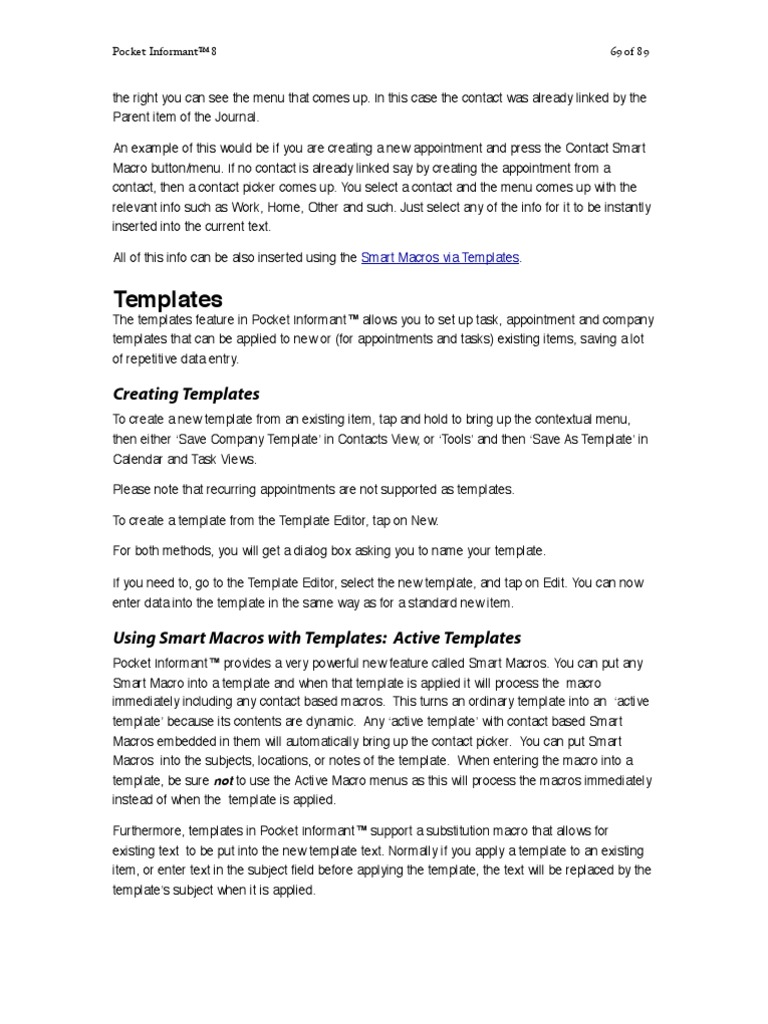 Pocket Informant™ 8

69 of 89

the right you can see the menu that comes up. In this case the contact was already linked by the Parent item of the Journal.

An example of this would be if you are creating a new appointment and press the Contact Smart Macro button/menu. If no contact is already linked say by creating the appointment from a contact, then a contact picker comes up. You select a contact and the menu comes up with the relevant info such as Work, Home, Other and such. Just select any of the info for it to be instantly inserted into the current text.

All of this info can be also inserted using the Smart Macros via Templates.

Templates

The templates feature in Pocket Informant™ allows you to set up task, appointment and company templates that can be applied to new or (for appointments and tasks) existing items, saving a lot of repetitive data entry.

Creating Templates

To create a new template from an existing item, tap and hold to bring up the contextual menu, then either 'Save Company Template' in Contacts View, or 'Tools' and then 'Save As Template' in Calendar and Task Views.

Please note that recurring appointments are not supported as templates.

To create a template from the Template Editor, tap on New.

For both methods, you will get a dialog box asking you to name your template.

If you need to, go to the Template Editor, select the new template, and tap on Edit. You can now enter data into the template in the same way as for a standard new item.

Using Smart Macros with Templates: Active Templates

Pocket Informant™ provides a very powerful new feature called Smart Macros. You can put any Smart Macro into a template and when that template is applied it will process the macro immediately including any contact based macros. This turns an ordinary template into an 'active template' because its contents are dynamic. Any 'active template' with contact based Smart Macros embedded in them will automatically bring up the contact picker. You can put Smart Macros into the subjects, locations, or notes of the template. When entering the macro into a template, be sure not to use the Active Macro menus as this will process the macros immediately instead of when the template is applied.

Furthermore, templates in Pocket Informant™ support a substitution macro that allows for existing text to be put into the new template text. Normally if you apply a template to an existing item, or enter text in the subject field before applying the template, the text will be replaced by the template's subject when it is applied.